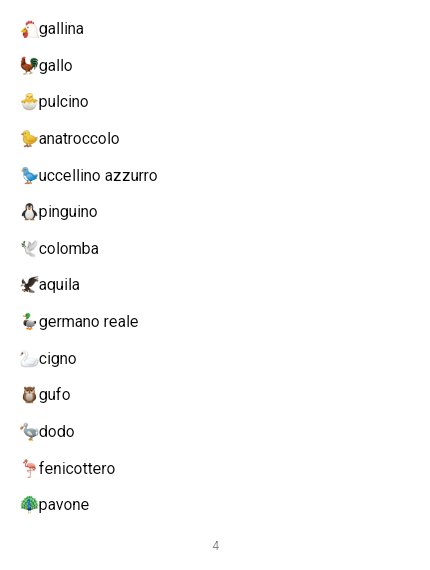 gallina

gallo

pulcino

anatroccolo

uccellino azzurro

pinguino

colomba

aquila

germano reale

cigno

gufo

dodo

fenicottero

pavone

4